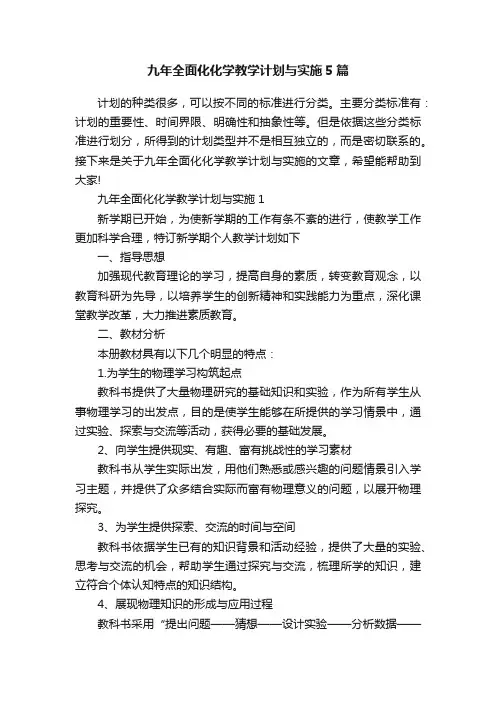 九年全面化化学教学计划与实施5篇

计划的种类很多，可以按不同的标准进行分类。主要分类标准有：计划的重要性、时间界限、明确性和抽象性等。但是依据这些分类标准进行划分，所得到的计划类型并不是相互独立的，而是密切联系的。接下来是关于九年全面化化学教学计划与实施的文章，希望能帮助到大家!

九年全面化化学教学计划与实施1

新学期已开始，为使新学期的工作有条不紊的进行，使教学工作更加科学合理，特订新学期个人教学计划如下

一、指导思想

加强现代教育理论的学习，提高自身的素质，转变教育观念，以教育科研为先导，以培养学生的创新精神和实践能力为重点，深化课堂教学改革，大力推进素质教育。

二、教材分析

本册教材具有以下几个明显的特点：

1.为学生的物理学习构筑起点

教科书提供了大量物理研究的基础知识和实验，作为所有学生从事物理学习的出发点，目的是使学生能够在所提供的学习情景中，通过实验、探索与交流等活动，获得必要的基础发展。

2、向学生提供现实、有趣、富有挑战性的学习素材

教科书从学生实际出发，用他们熟悉或感兴趣的问题情景引入学习主题，并提供了众多结合实际而富有物理意义的问题，以展开物理探究。

3、为学生提供探索、交流的时间与空间

教科书依据学生已有的知识背景和活动经验，提供了大量的实验、思考与交流的机会，帮助学生通过探究与交流，梳理所学的知识，建立符合个体认知特点的知识结构。

4、展现物理知识的形成与应用过程

教科书采用“提出问题——猜想——设计实验——分析数据——